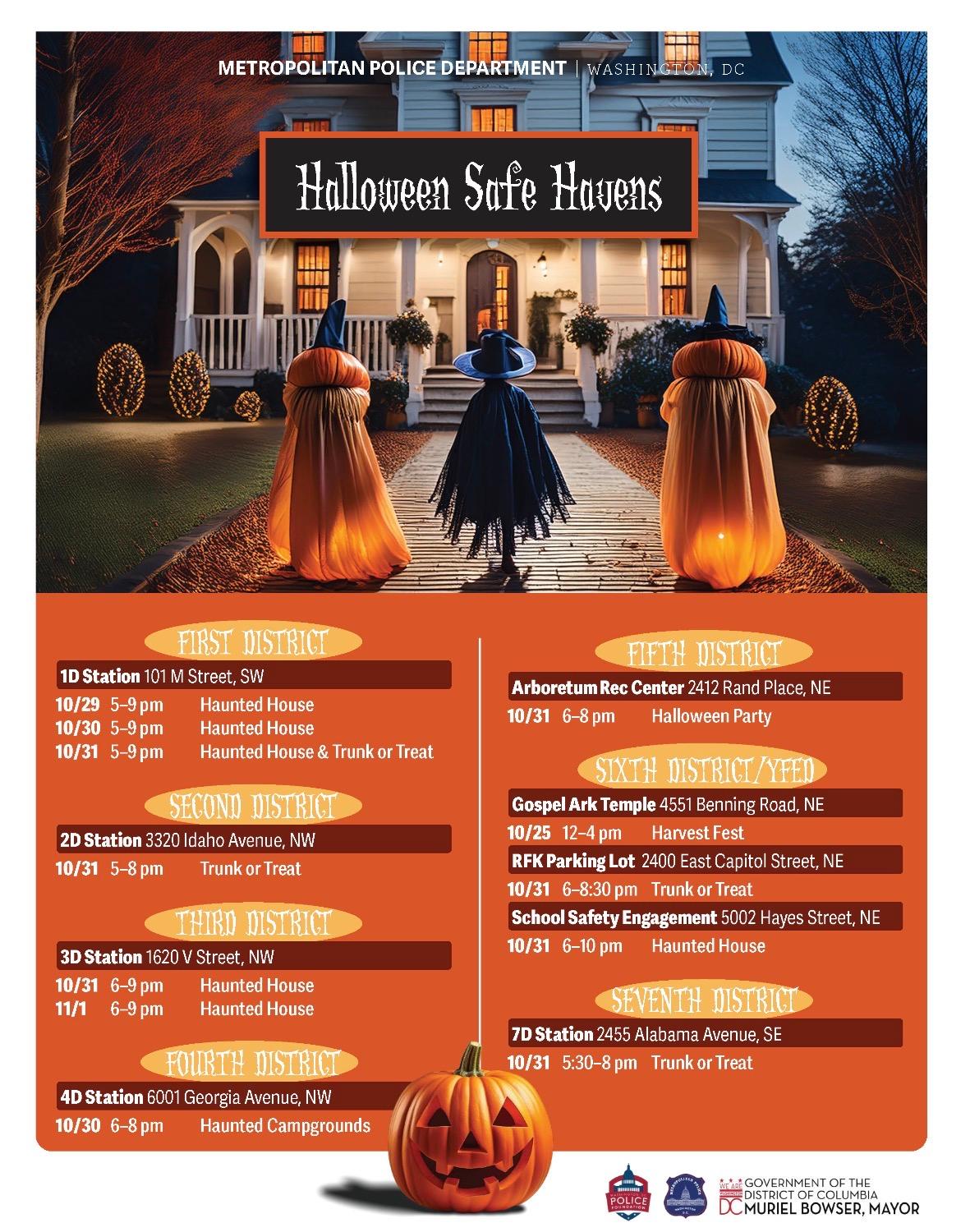 METROPOLITAN POLICE DEPARTMENT | WASHINGTON, DC

Halloween Safe Havens

FIRST DISTRICT

1D Station 101 M Street, SW

10/29 5–9 pm Haunted House
10/30 5–9 pm Haunted House
10/31 5–9 pm Haunted House & Trunk or Treat

SECOND DISTRICT

2D Station 3320 Idaho Avenue, NW

10/31 5–8 pm Trunk or Treat

THIRD DISTRICT

3D Station 1620 V Street, NW

10/31 6–9 pm Haunted House
11/1 6–9 pm Haunted House

FOURTH DISTRICT

4D Station 6001 Georgia Avenue, NW

10/30 6–8 pm Haunted Campgrounds

FIFTH DISTRICT

Arboretum Rec Center 2412 Rand Place, NE

10/31 6–8 pm Halloween Party

SIXTH DISTRICT/YFED

Gospel Ark Temple 4551 Benning Road, NE

10/25 12–4 pm Harvest Fest

RFK Parking Lot 2400 East Capitol Street, NE

10/31 6–8:30 pm Trunk or Treat

School Safety Engagement 5002 Hayes Street, NE

10/31 6–10 pm Haunted House

SEVENTH DISTRICT

7D Station 2455 Alabama Avenue, SE

10/31 5:30–8 pm Trunk or Treat

WASHINGTON DC POLICE FOUNDATION

METROPOLITAN POLICE WASHINGTON D.C.

WE ARE WASHINGTON DC GOVERNMENT OF THE DISTRICT OF COLUMBIA MURIEL BOWSER, MAYOR